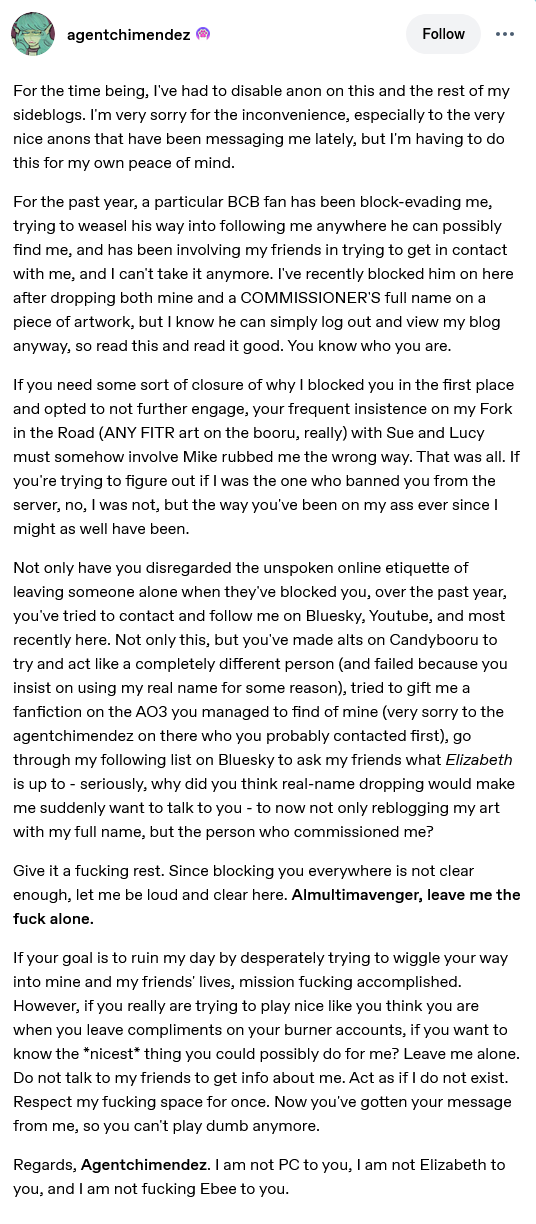 agentchimendez

Follow

For the time being, I've had to disable anon on this and the rest of my sideblogs. I'm very sorry for the inconvenience, especially to the very nice anons that have been messaging me lately, but I'm having to do this for my own peace of mind.

For the past year, a particular BCB fan has been block-evading me, trying to weasel his way into following me anywhere he can possibly find me, and has been involving my friends in trying to get in contact with me, and I can't take it anymore. I've recently blocked him on here after dropping both mine and a COMMISSIONER'S full name on a piece of artwork, but I know he can simply log out and view my blog anyway, so read this and read it good. You know who you are.

If you need some sort of closure of why I blocked you in the first place and opted to not further engage, your frequent insistence on my Fork in the Road (ANY FITR art on the booru, really) with Sue and Lucy must somehow involve Mike rubbed me the wrong way. That was all. If you're trying to figure out if I was the one who banned you from the server, no, I was not, but the way you've been on my ass ever since I might as well have been.

Not only have you disregarded the unspoken online etiquette of leaving someone alone when they've blocked you, over the past year, you've tried to contact and follow me on Bluesky, Youtube, and most recently here. Not only this, but you've made alts on Candybooru to try and act like a completely different person (and failed because you insist on using my real name for some reason), tried to gift me a fanfiction on the AO3 you managed to find of mine (very sorry to the agentchimendez on there who you probably contacted first), go through my following list on Bluesky to ask my friends what Elizabeth is up to - seriously, why did you think real-name dropping would make me suddenly want to talk to you - to now not only reblogging my art with my full name, but the person who commissioned me?

Give it a fucking rest. Since blocking you everywhere is not clear enough, let me be loud and clear here. Almultimavenger, leave me the fuck alone.

If your goal is to ruin my day by desperately trying to wiggle your way into mine and my friends' lives, mission fucking accomplished. However, if you really are trying to play nice like you think you are when you leave compliments on your burner accounts, if you want to know the *nicest* thing you could possibly do for me? Leave me alone. Do not talk to my friends to get info about me. Act as if I do not exist. Respect my fucking space for once. Now you've gotten your message from me, so you can't play dumb anymore.

Regards, Agentchimendez. I am not PC to you, I am not Elizabeth to you, and I am not fucking Ebee to you.